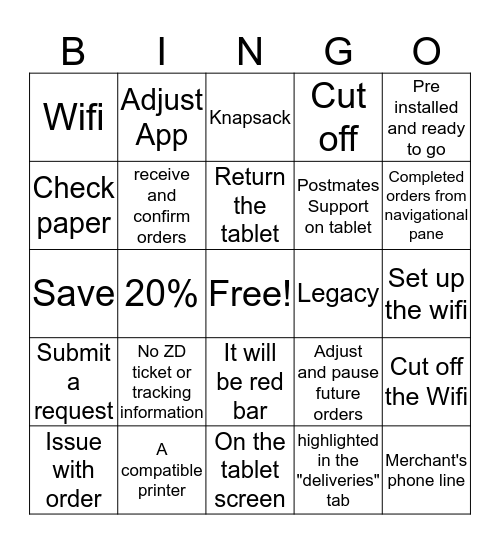 | B | I | N | G | O |
|---|---|---|---|---|
| Wifi | Adjust App | Knapsack | Cut off | Pre installed and ready to go |
| Check paper | receive and confirm orders | Return the tablet | Postmates Support on tablet | Completed orders from navigational pane |
| Save | 20% | Free! | Legacy | Set up the wifi |
| Submit a request | No ZD ticket or tracking information | It will be red bar | Adjust and pause future orders | Cut off the Wifi |
| Issue with order | A compatible printer | On the tablet screen | highlighted in the "deliveries" tab | Merchant's phone line |